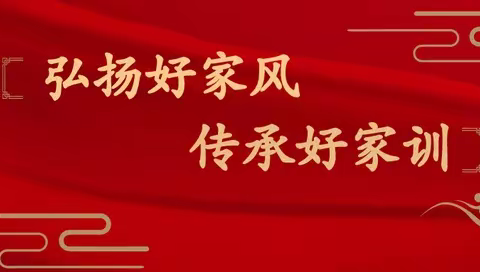 弘扬好家风
传承好家训